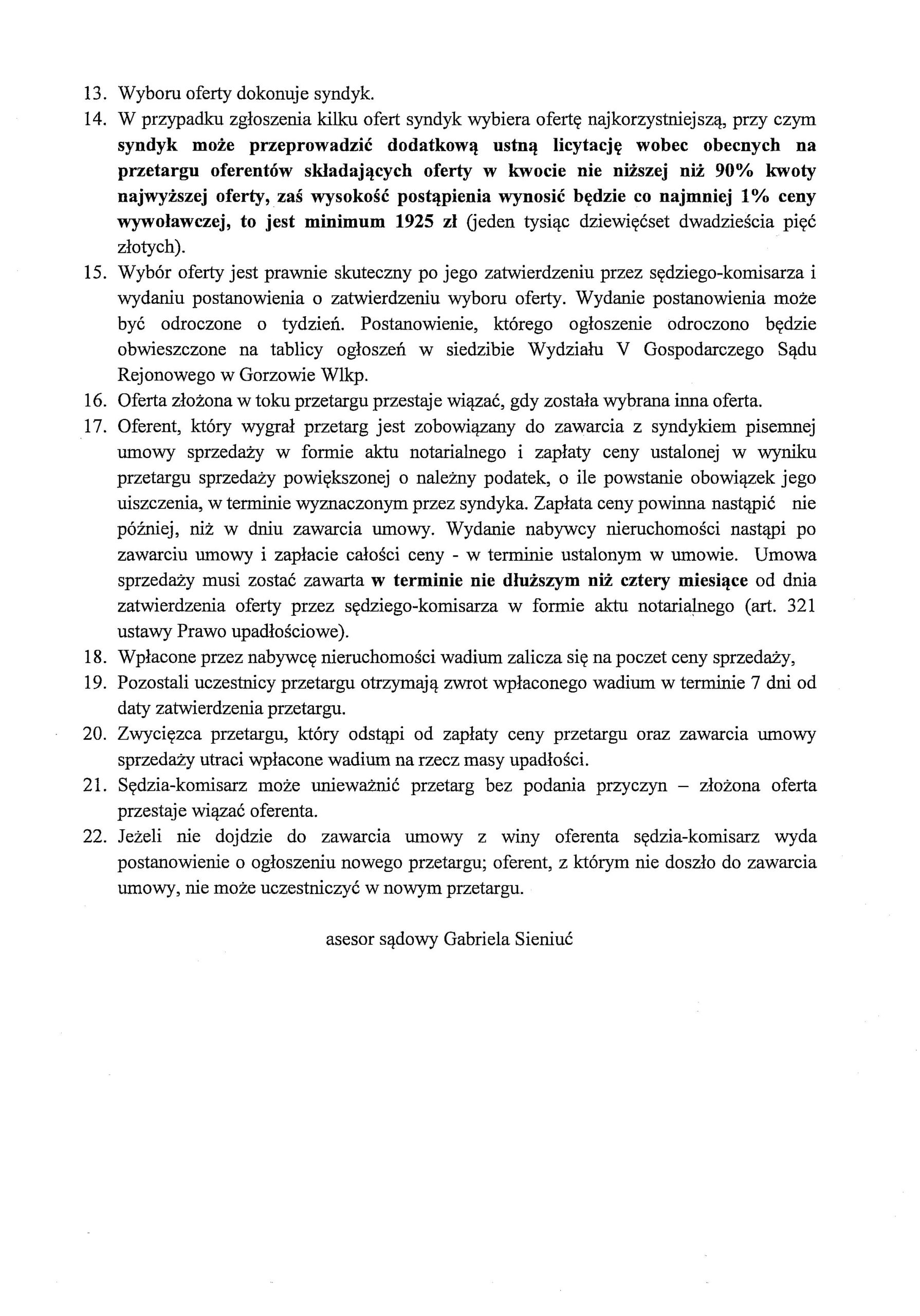 13. Wyboru oferty dokonuje syndyk.

14. W przypadku zgłoszenia kilku ofert syndyk wybiera ofertę najkorzystniejszą, przy czym syndyk może przeprowadzić dodatkową ustną licytację wobec obecnych na przetargu oferentów składających oferty w kwocie nie niższej niż 90% kwoty najwyższej oferty, zaś wysokość postąpienia wynosić będzie co najmniej 1% ceny wywoławczej, to jest minimum 1925 zł (jeden tysiąc dziewięćset dwadzieścia pięć złotych).

15. Wybór oferty jest prawnie skuteczny po jego zatwierdzeniu przez sędziego-komisarza i wydaniu postanowienia o zatwierdzeniu wyboru oferty. Wydanie postanowienia może być odroczone o tydzień. Postanowienie, którego ogłoszenie odroczono będzie obwieszczone na tablicy ogłoszeń w siedzibie Wydziału V Gospodarczego Sądu Rejonowego w Gorzowie Wlkp.

16. Oferta złożona w toku przetargu przestaje wiązać, gdy została wybrana inna oferta.

17. Oferent, który wygrał przetarg jest zobowiązany do zawarcia z syndykiem pisemnej umowy sprzedaży w formie aktu notarialnego i zapłaty ceny ustalonej w wyniku przetargu sprzedaży powiększonej o należny podatek, o ile powstanie obowiązek jego uiszczenia, w terminie wyznaczonym przez syndyka. Zapłata ceny powinna nastąpić nie później, niż w dniu zawarcia umowy. Wydanie nabywcy nieruchomości nastąpi po zawarciu umowy i zapłacie całości ceny - w terminie ustalonym w umowie. Umowa sprzedaży musi zostać zawarta w terminie nie dłuższym niż cztery miesiące od dnia zatwierdzenia oferty przez sędziego-komisarza w formie aktu notarialnego (art. 321 ustawy Prawo upadłościowe).

18. Wpłacone przez nabywcę nieruchomości wadium zalicza się na poczet ceny sprzedaży,

19. Pozostali uczestnicy przetargu otrzymają zwrot wpłaconego wadium w terminie 7 dni od daty zatwierdzenia przetargu.

20. Zwycięzca przetargu, który odstąpi od zapłaty ceny przetargu oraz zawarcia umowy sprzedaży utraci wpłacone wadium na rzecz masy upadłości.

21. Sędzia-komisarz może unieważnić przetarg bez podania przyczyn – złożona oferta przestaje wiązać oferenta.

22. Jeżeli nie dojdzie do zawarcia umowy z winy oferenta sędzia-komisarz wyda postanowienie o ogłoszeniu nowego przetargu; oferent, z którym nie doszło do zawarcia umowy, nie może uczestniczyć w nowym przetargu.

asesor sądowy Gabriela Sieniuć